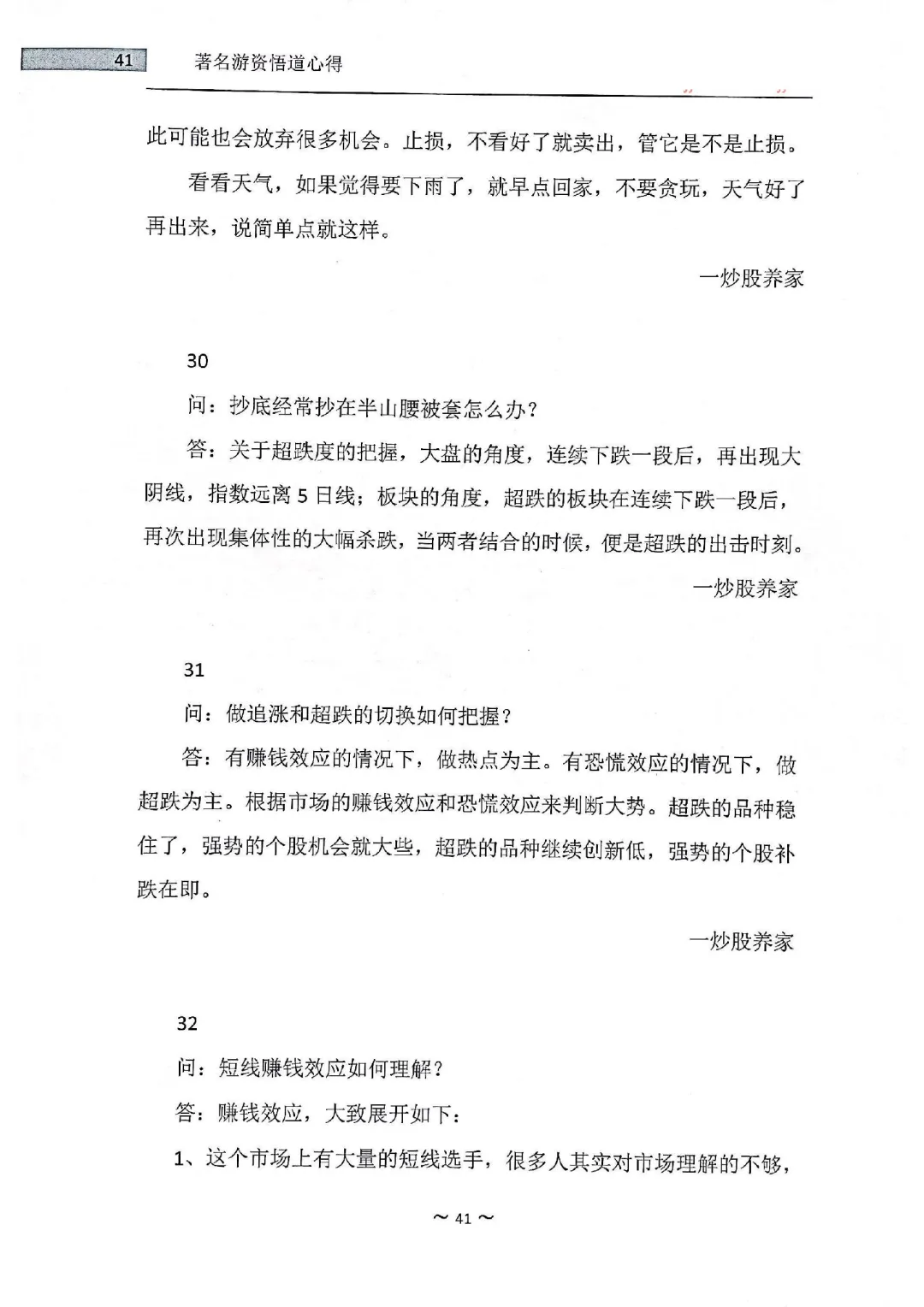 41 著名游资悟道心得

此可能也会放弃很多机会。止损，不看好了就卖出，管它是不是止损。

看看天气，如果觉得要下雨了，就早点回家，不要贪玩，天气好了再出来，说简单点就这样。

一炒股养家

30

问：抄底经常抄在半山腰被套怎么办？

答：关于超跌度的把握，大盘的角度，连续下跌一段后，再出现大阴线，指数远离 5 日线；板块的角度，超跌的板块在连续下跌一段后，再次出现集体性的大幅杀跌，当两者结合的时候，便是超跌的出击时刻。

一炒股养家

31

问：做追涨和超跌的切换如何把握？

答：有赚钱效应的情况下，做热点为主。有恐慌效应的情况下，做超跌为主。根据市场的赚钱效应和恐慌效应来判断大势。超跌的品种稳住了，强势的个股机会就大些，超跌的品种继续创新低，强势的个股补跌在即。

一炒股养家

32

问：短线赚钱效应如何理解？

答：赚钱效应，大致展开如下：

1、这个市场上有大量的短线选手，很多人其实对市场理解的不够，

～ 41 ～